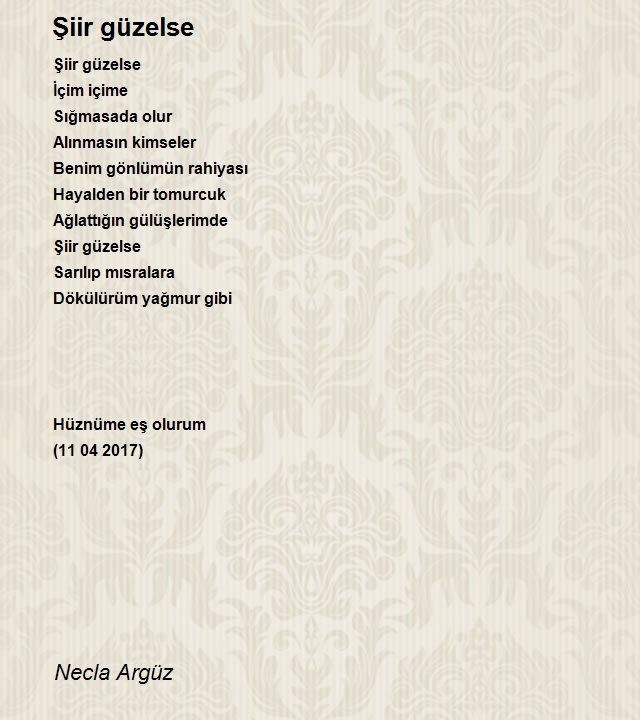 Şiir güzelse

Şiir güzelse
İçim içime
Sığmasada olur
Alınmasın kimseler
Benim gönlümün rahiyası
Hayalden bir tomurcuk
Ağlattığın gülüşlerimde
Şiir güzelse
Sarılıp mısralara
Dökülürüm yağmur gibi

Hüznüme eş olurum
(11 04 2017)

Necla Argüz